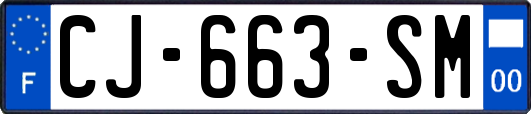 F
CJ-663-SM
00